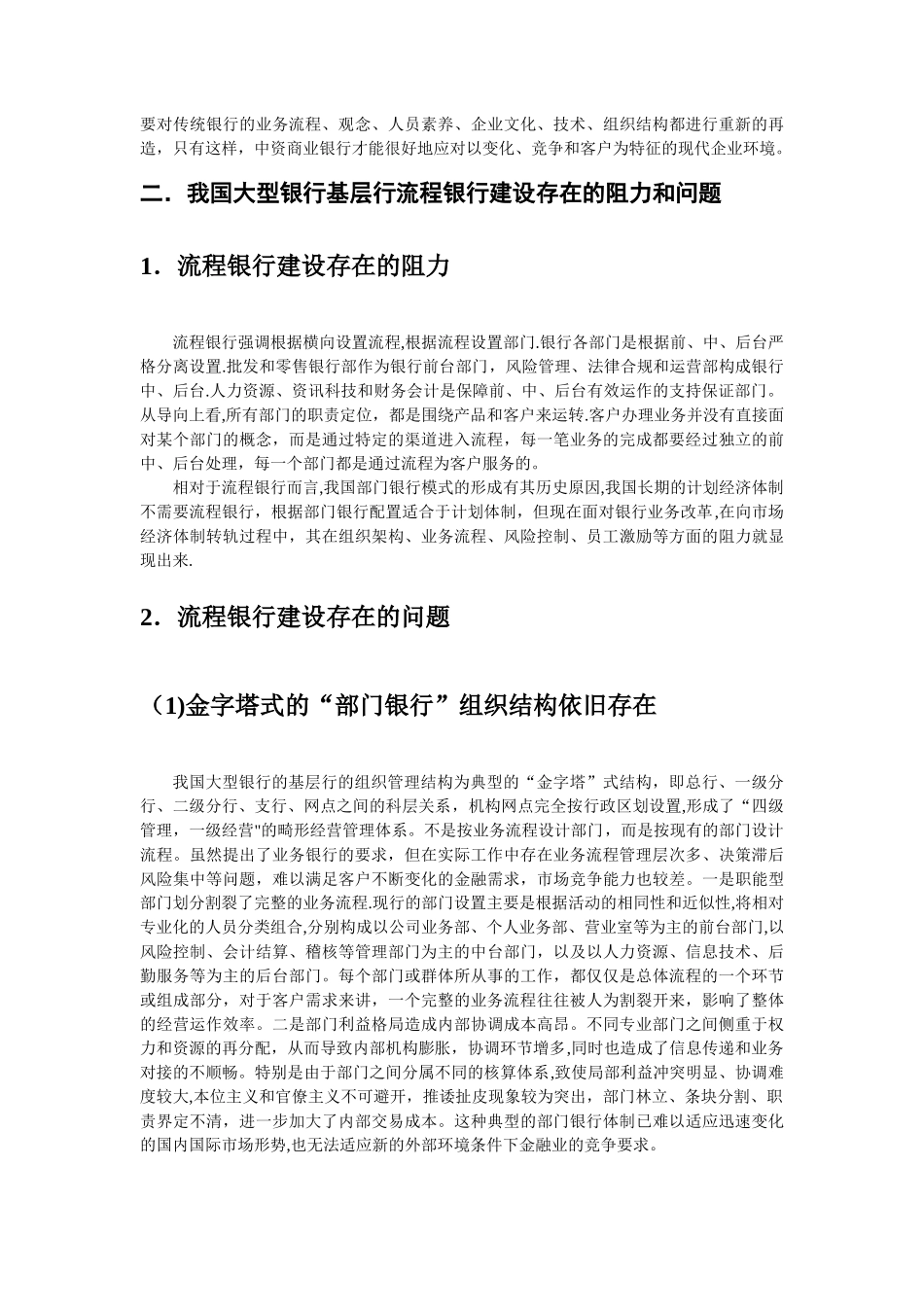 要对传统银行的业务流程、观念、人员素养、企业文化、技术、组织结构都进行重新的再造，只有这样，中资商业银行才能很好地应对以变化、竞争和客户为特征的现代企业环境。

二．我国大型银行基层行流程银行建设存在的阻力和问题

1．流程银行建设存在的阻力

流程银行强调根据横向设置流程,根据流程设置部门.银行各部门是根据前、中、后台严格分离设置.批发和零售银行部作为银行前台部门，风险管理、法律合规和运营部构成银行中、后台.人力资源、资讯科技和财务会计是保障前、中、后台有效运作的支持保证部门。从导向上看,所有部门的职责定位，都是围绕产品和客户来运转.客户办理业务并没有直接面对某个部门的概念，而是通过特定的渠道进入流程，每一笔业务的完成都要经过独立的前中、后台处理，每一个部门都是通过流程为客户服务的。

相对于流程银行而言,我国部门银行模式的形成有其历史原因,我国长期的计划经济体制不需要流程银行，根据部门银行配置适合于计划体制，但现在面对银行业务改革,在向市场经济体制转轨过程中，其在组织架构、业务流程、风险控制、员工激励等方面的阻力就显现出来.

2．流程银行建设存在的问题

（1)金字塔式的“部门银行”组织结构依旧存在

我国大型银行的基层行的组织管理结构为典型的“金字塔”式结构，即总行、一级分行、二级分行、支行、网点之间的科层关系，机构网点完全按行政区划设置,形成了“四级管理，一级经营"的畸形经营管理体系。不是按业务流程设计部门，而是按现有的部门设计流程。虽然提出了业务银行的要求，但在实际工作中存在业务流程管理层次多、决策滞后风险集中等问题，难以满足客户不断变化的金融需求，市场竞争能力也较差。一是职能型部门划分割裂了完整的业务流程.现行的部门设置主要是根据活动的相同性和近似性,将相对专业化的人员分类组合,分别构成以公司业务部、个人业务部、营业室等为主的前台部门,以风险控制、会计结算、稽核等管理部门为主的中台部门，以及以人力资源、信息技术、后勤服务等为主的后台部门。每个部门或群体所从事的工作，都仅仅是总体流程的一个环节或组成部分，对于客户需求来讲，一个完整的业务流程往往被人为割裂开来，影响了整体的经营运作效率。二是部门利益格局造成内部协调成本高昂。不同专业部门之间侧重于权力和资源的再分配，从而导致内部机构膨胀，协调环节增多,同时也造成了信息传递和业务对接的不顺畅。特别是由于部门之间分属不同的核算体系,致使局部利益冲突明显、协调难度较大,本位主义和官僚主义不可避开，推诿扯皮现象较为突出，部门林立、条块分割、职责界定不清，进一步加大了内部交易成本。这种典型的部门银行体制已难以适应迅速变化的国内国际市场形势,也无法适应新的外部环境条件下金融业的竞争要求。